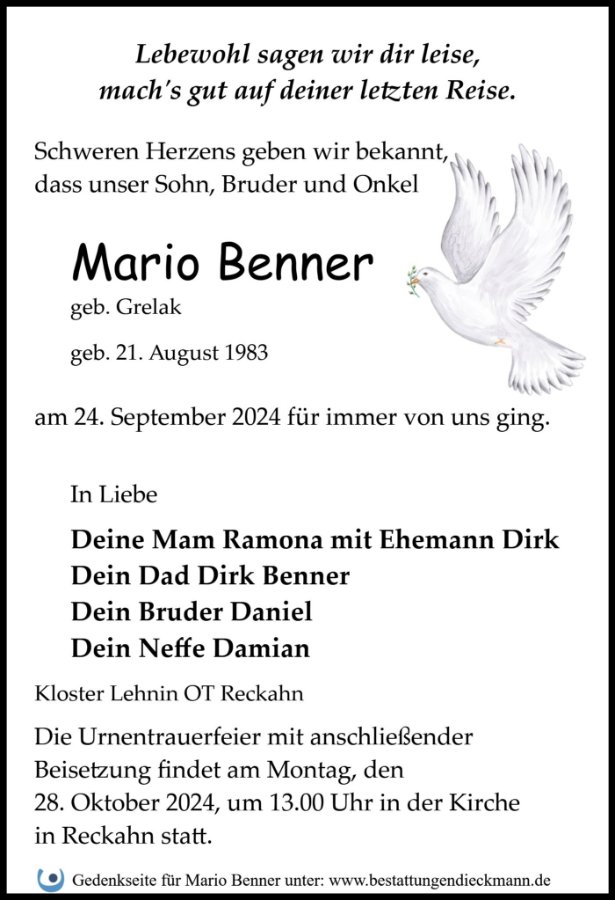 Lebewohl sagen wir dir leise,
mach's gut auf deiner letzten Reise.

Schweren Herzens geben wir bekannt,
dass unser Sohn, Bruder und Onkel

Mario Benner
geb. Grelak

geb. 21. August 1983

am 24. September 2024 für immer von uns ging.

In Liebe

Deine Mam Ramona mit Ehemann Dirk
Dein Dad Dirk Benner
Dein Bruder Daniel
Dein Neffe Damian

Kloster Lehnin OT Reckahn

Die Urnentrauerfeier mit anschließender Beisetzung findet am Montag, den 28. Oktober 2024, um 13.00 Uhr in der Kirche in Reckahn statt.

Gedenkseite für Mario Benner unter: www.bestattungendieckmann.de